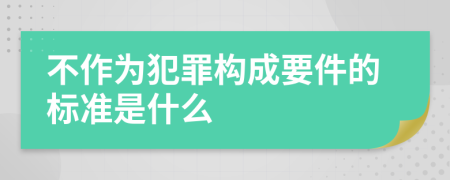 不作为犯罪构成要件的标准是什么